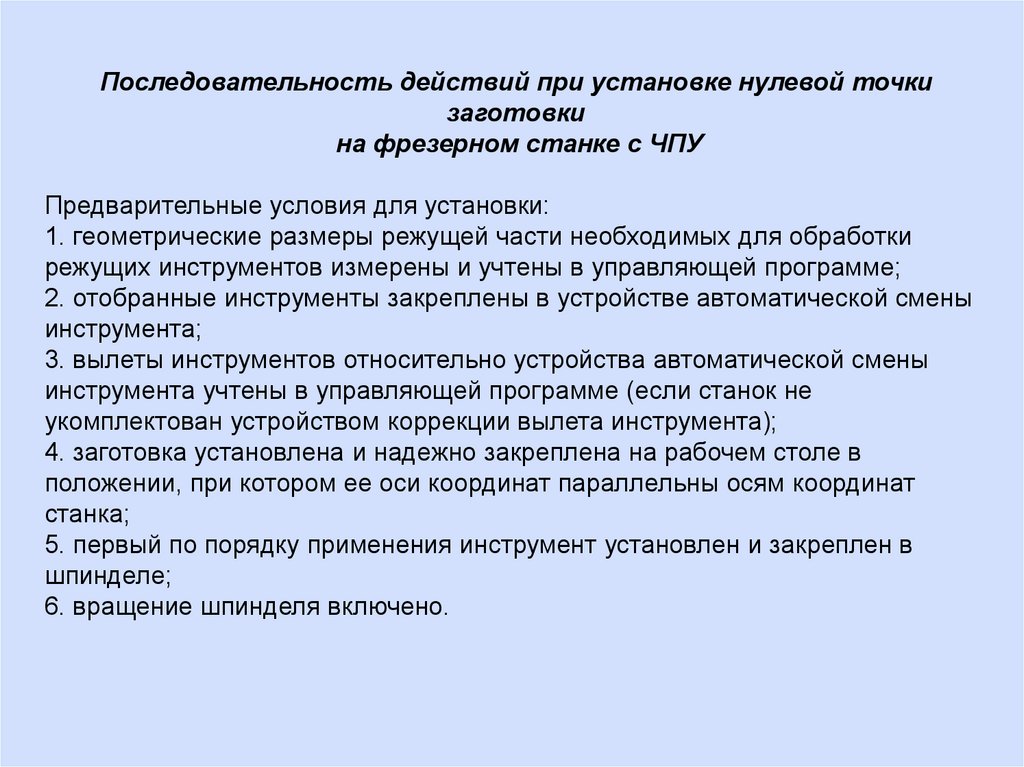 Последовательность действий при установке нулевой точки заготовки
на фрезерном станке с ЧПУ

Предварительные условия для установки:
1. геометрические размеры режущей части необходимых для обработки режущих инструментов измерены и учтены в управляющей программе;
2. отобранные инструменты закреплены в устройстве автоматической смены инструмента;
3. вылеты инструментов относительно устройства автоматической смены инструмента учтены в управляющей программе (если станок не укомплектован устройством коррекции вылета инструмента);
4. заготовка установлена и надежно закреплена на рабочем столе в положении, при котором ее оси координат параллельны осям координат станка;
5. первый по порядку применения инструмент установлен и закреплен в шпинделе;
6. вращение шпинделя включено.